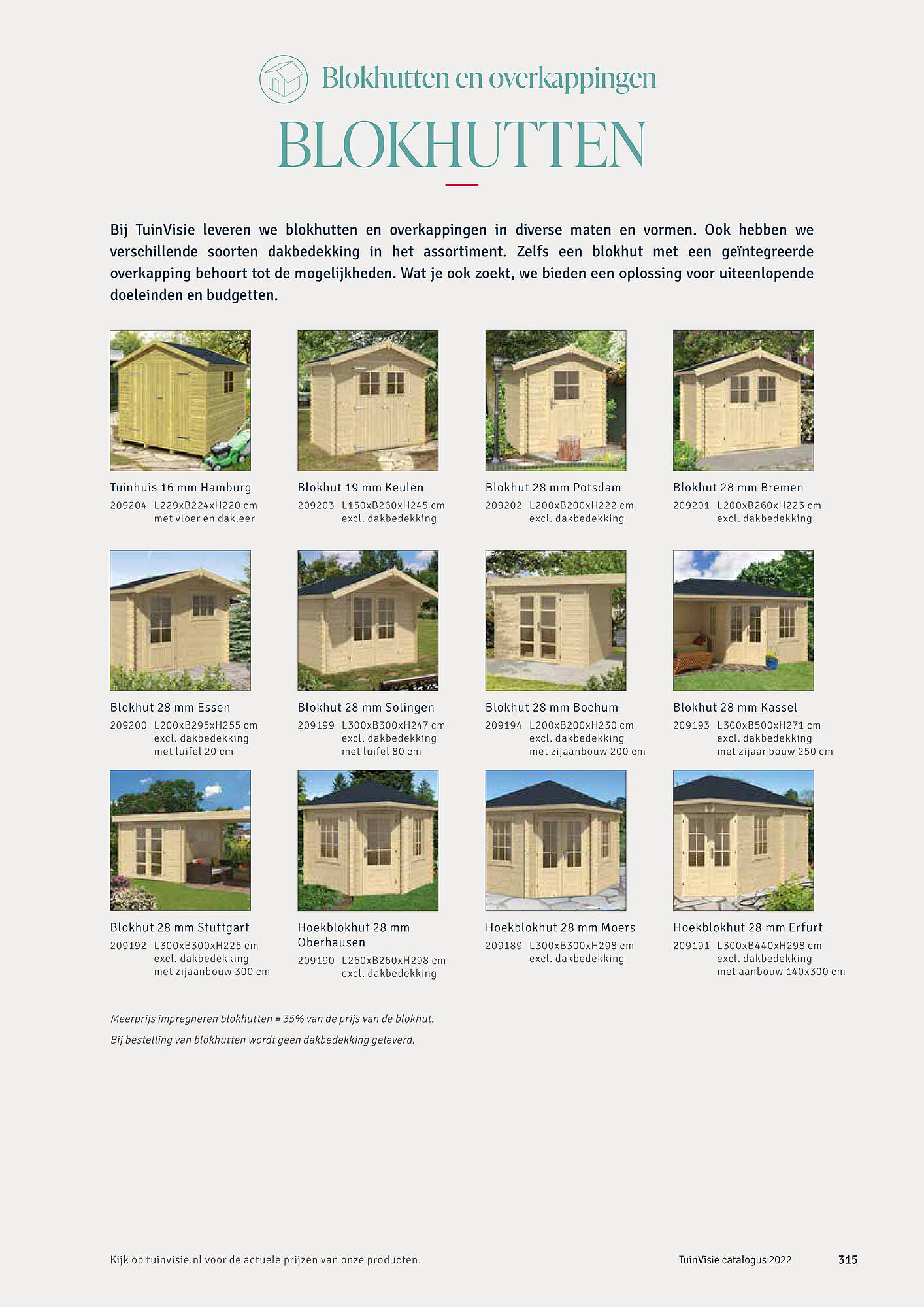 Blokhutten en overkappingen

BLOKHUTTEN

Bij TuinVisie leveren we blokhutten en overkappingen in diverse maten en vormen. Ook hebben we verschillende soorten dakbedekking in het assortiment. Zelfs een blokhut met een geïntegreerde overkapping behoort tot de mogelijkheden. Wat je ook zoekt, we bieden een oplossing voor uiteenlopende doeleinden en budgetten.

Tuinhuis 16 mm Hamburg
209204 L229xB224xH220 cm met vloer en dakleer

Blokhut 19 mm Keulen
209203 L150xB260xH245 cm excl. dakbedekking

Blokhut 28 mm Potsdam
209202 L200xB200xH222 cm excl. dakbedekking

Blokhut 28 mm Bremen
209201 L200xB260xH223 cm excl. dakbedekking

Blokhut 28 mm Essen
209200 L200xB295xH255 cm excl. dakbedekking met luifel 20 cm

Blokhut 28 mm Solingen
209199 L300xB300xH247 cm excl. dakbedekking met luifel 80 cm

Blokhut 28 mm Bochum
209194 L200xB200xH230 cm excl. dakbedekking met zijaanbouw 200 cm

Blokhut 28 mm Kassel
209193 L300xB500xH271 cm excl. dakbedekking met zijaanbouw 250 cm

Blokhut 28 mm Stuttgart
209192 L300xB300xH225 cm excl. dakbedekking met zijaanbouw 300 cm

Hoekblokhut 28 mm Oberhausen
209190 L260xB260xH298 cm excl. dakbedekking

Hoekblokhut 28 mm Moers
209189 L300xB300xH298 cm excl. dakbedekking

Hoekblokhut 28 mm Erfurt
209191 L300xB440xH298 cm excl. dakbedekking met aanbouw 140x300 cm

Meerprijs impregneren blokhutten = 35% van de prijs van de blokhut.

Bij bestelling van blokhutten wordt geen dakbedekking geleverd.

Kijk op tuinvisie.nl voor de actuele prijzen van onze producten.

TuinVisie catalogus 2022

315